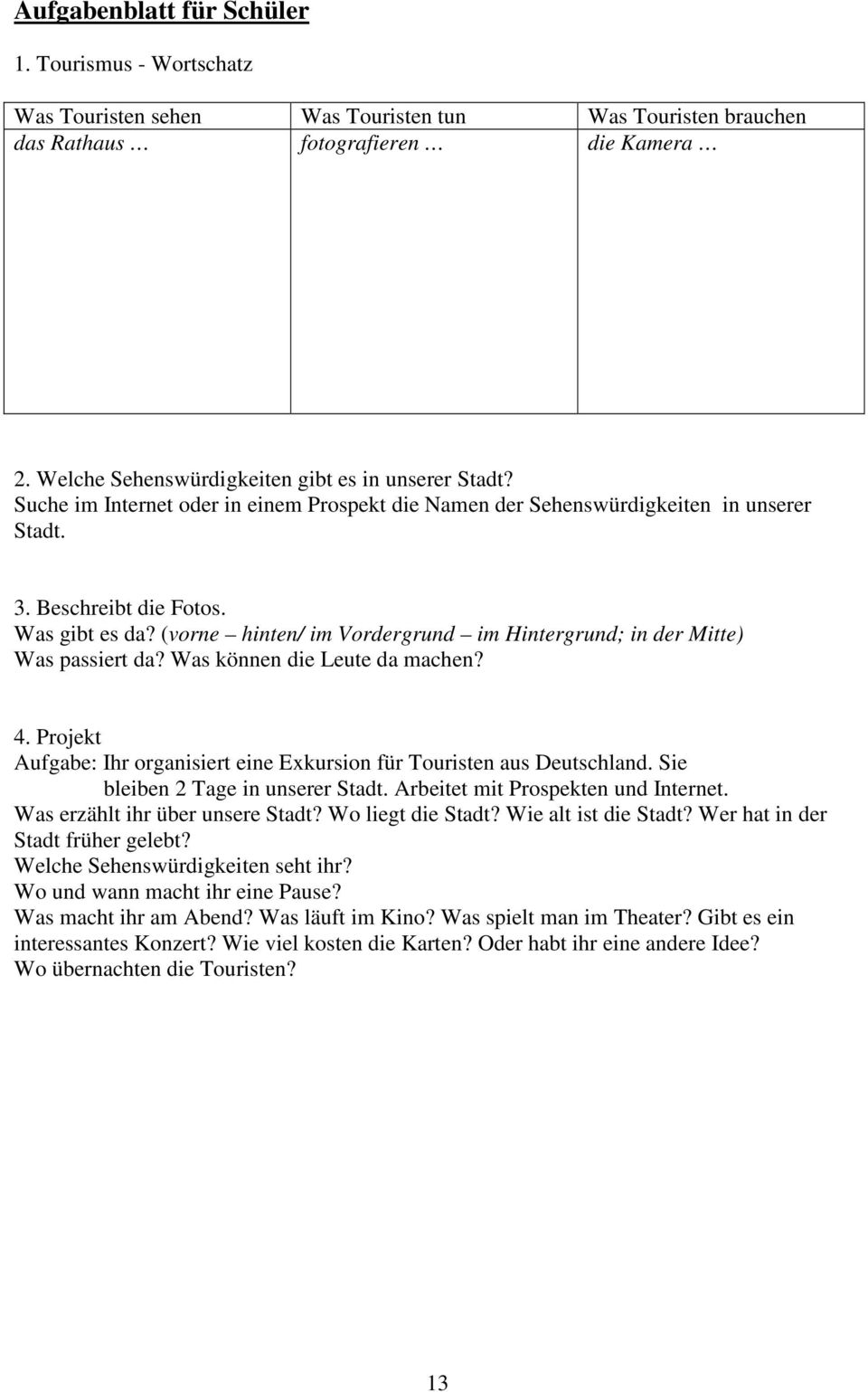 Aufgabenblatt für Schüler

1. Tourismus - Wortschatz

| Was Touristen sehen | Was Touristen tun | Was Touristen brauchen |
|---|---|---|
| das Rathaus … | fotografieren … | die Kamera … |

2. Welche Sehenswürdigkeiten gibt es in unserer Stadt?
Suche im Internet oder in einem Prospekt die Namen der Sehenswürdigkeiten in unserer Stadt.

3. Beschreibt die Fotos.
Was gibt es da? (vorne – hinten/ im Vordergrund – im Hintergrund; in der Mitte)
Was passiert da? Was können die Leute da machen?

4. Projekt
Aufgabe: Ihr organisiert eine Exkursion für Touristen aus Deutschland. Sie bleiben 2 Tage in unserer Stadt. Arbeitet mit Prospekten und Internet.
Was erzählt ihr über unsere Stadt? Wo liegt die Stadt? Wie alt ist die Stadt? Wer hat in der Stadt früher gelebt?
Welche Sehenswürdigkeiten seht ihr?
Wo und wann macht ihr eine Pause?
Was macht ihr am Abend? Was läuft im Kino? Was spielt man im Theater? Gibt es ein interessantes Konzert? Wie viel kosten die Karten? Oder habt ihr eine andere Idee?
Wo übernachten die Touristen?

13